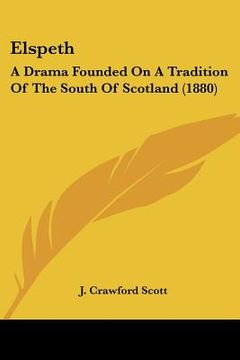 Elspeth

A Drama Founded On A Tradition Of The South Of Scotland (1880)

J. Crawford Scott